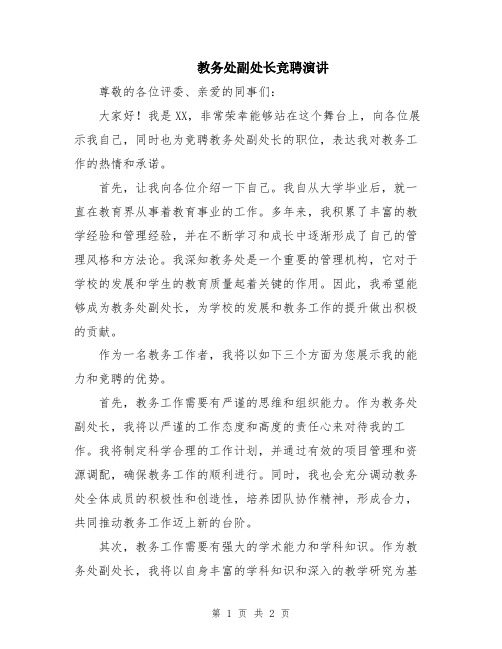 教务处副处长竞聘演讲

尊敬的各位评委、亲爱的同事们：

大家好！我是XX，非常荣幸能够站在这个舞台上，向各位展示我自己，同时也为竞聘教务处副处长的职位，表达我对教务工作的热情和承诺。

首先，让我向各位介绍一下自己。我自从大学毕业后，就一直在教育界从事着教育事业的工作。多年来，我积累了丰富的教学经验和管理经验，并在不断学习和成长中逐渐形成了自己的管理风格和方法论。我深知教务处是一个重要的管理机构，它对于学校的发展和学生的教育质量起着关键的作用。因此，我希望能够成为教务处副处长，为学校的发展和教务工作的提升做出积极的贡献。

作为一名教务工作者，我将以如下三个方面为您展示我的能力和竞聘的优势。

首先，教务工作需要有严谨的思维和组织能力。作为教务处副处长，我将以严谨的工作态度和高度的责任心来对待我的工作。我将制定科学合理的工作计划，并通过有效的项目管理和资源调配，确保教务工作的顺利进行。同时，我也会充分调动教务处全体成员的积极性和创造性，培养团队协作精神，形成合力，共同推动教务工作迈上新的台阶。

其次，教务工作需要有强大的学术能力和学科知识。作为教务处副处长，我将以自身丰富的学科知识和深入的教学研究为基

第 1 页 共 2 页